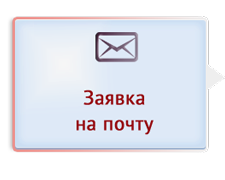 Заявка
на почту